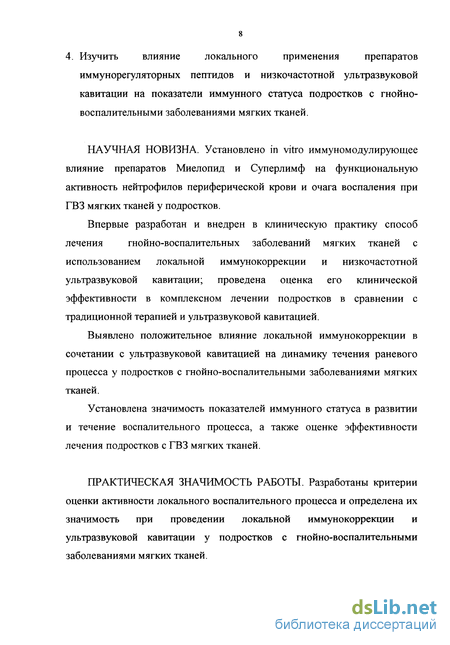 8

4. Изучить влияние локального применения препаратов иммунорегуляторных пептидов и низкочастотной ультразвуковой кавитации на показатели иммунного статуса подростков с гнойно-воспалительными заболеваниями мягких тканей.

НАУЧНАЯ НОВИЗНА. Установлено in vitro иммуномодулирующее влияние препаратов Миелопид и Суперлимф на функциональную активность нейтрофилов периферической крови и очага воспаления при ГВЗ мягких тканей у подростков.

Впервые разработан и внедрен в клиническую практику способ лечения гнойно-воспалительных заболеваний мягких тканей с использованием локальной иммунокоррекции и низкочастотной ультразвуковой кавитации; проведена оценка его клинической эффективности в комплексном лечении подростков в сравнении с традиционной терапией и ультразвуковой кавитацией.

Выявлено положительное влияние локальной иммунокоррекции в сочетании с ультразвуковой кавитацией на динамику течения раневого процесса у подростков с гнойно-воспалительными заболеваниями мягких тканей.

Установлена значимость показателей иммунного статуса в развитии и течение воспалительного процесса, а также оценке эффективности лечения подростков с ГВЗ мягких тканей.

ПРАКТИЧЕСКАЯ ЗНАЧИМОСТЬ РАБОТЫ. Разработаны критерии оценки активности локального воспалительного процесса и определена их значимость при проведении локальной иммунокоррекции и ультразвуковой кавитации у подростков с гнойно-воспалительными заболеваниями мягких тканей.

dsLib.net
библиотека диссертаций